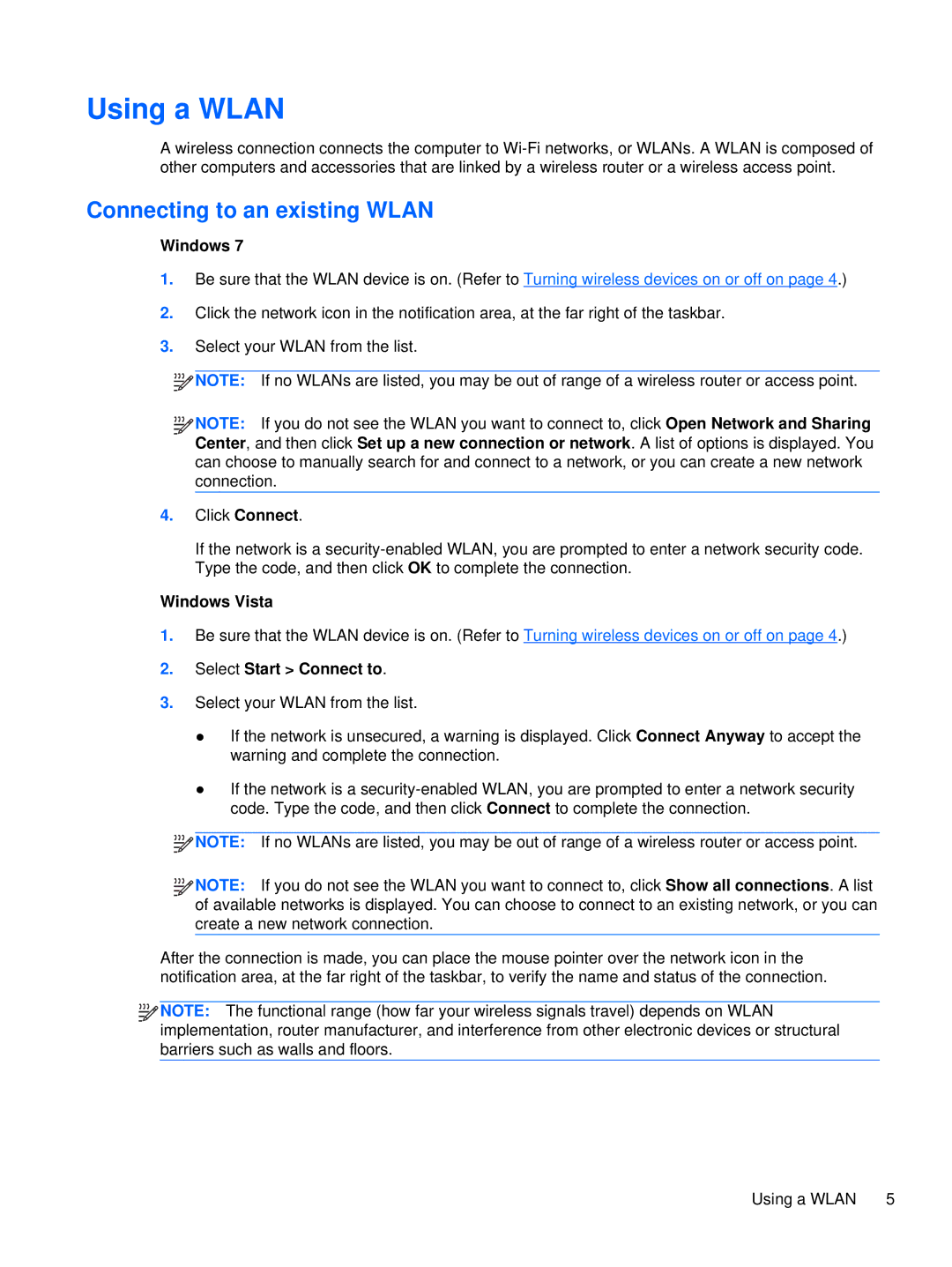 Using a WLAN

A wireless connection connects the computer to Wi-Fi networks, or WLANs. A WLAN is composed of other computers and accessories that are linked by a wireless router or a wireless access point.

Connecting to an existing WLAN

Windows 7

1. Be sure that the WLAN device is on. (Refer to Turning wireless devices on or off on page 4.)

2. Click the network icon in the notification area, at the far right of the taskbar.

3. Select your WLAN from the list.

NOTE: If no WLANs are listed, you may be out of range of a wireless router or access point.

NOTE: If you do not see the WLAN you want to connect to, click Open Network and Sharing Center, and then click Set up a new connection or network. A list of options is displayed. You can choose to manually search for and connect to a network, or you can create a new network connection.

4. Click Connect.

If the network is a security-enabled WLAN, you are prompted to enter a network security code. Type the code, and then click OK to complete the connection.

Windows Vista

1. Be sure that the WLAN device is on. (Refer to Turning wireless devices on or off on page 4.)

2. Select Start > Connect to.

3. Select your WLAN from the list.

● If the network is unsecured, a warning is displayed. Click Connect Anyway to accept the warning and complete the connection.

● If the network is a security-enabled WLAN, you are prompted to enter a network security code. Type the code, and then click Connect to complete the connection.

NOTE: If no WLANs are listed, you may be out of range of a wireless router or access point.

NOTE: If you do not see the WLAN you want to connect to, click Show all connections. A list of available networks is displayed. You can choose to connect to an existing network, or you can create a new network connection.

After the connection is made, you can place the mouse pointer over the network icon in the notification area, at the far right of the taskbar, to verify the name and status of the connection.

NOTE: The functional range (how far your wireless signals travel) depends on WLAN implementation, router manufacturer, and interference from other electronic devices or structural barriers such as walls and floors.

Using a WLAN 5